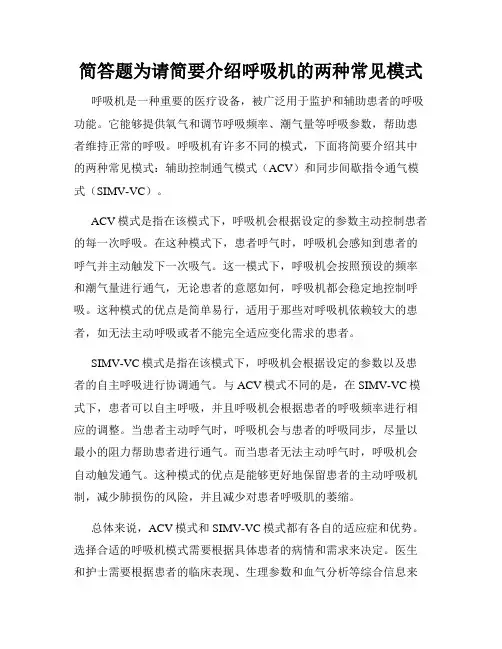 简答题为请简要介绍呼吸机的两种常见模式

呼吸机是一种重要的医疗设备，被广泛用于监护和辅助患者的呼吸功能。它能够提供氧气和调节呼吸频率、潮气量等呼吸参数，帮助患者维持正常的呼吸。呼吸机有许多不同的模式，下面将简要介绍其中的两种常见模式：辅助控制通气模式（ACV）和同步间歇指令通气模式（SIMV-VC）。

ACV 模式是指在该模式下，呼吸机会根据设定的参数主动控制患者的每一次呼吸。在这种模式下，患者呼气时，呼吸机会感知到患者的呼气并主动触发下一次吸气。这一模式下，呼吸机会按照预设的频率和潮气量进行通气，无论患者的意愿如何，呼吸机都会稳定地控制呼吸。这种模式的优点是简单易行，适用于那些对呼吸机依赖较大的患者，如无法主动呼吸或者不能完全适应变化需求的患者。

SIMV-VC 模式是指在该模式下，呼吸机会根据设定的参数以及患者的自主呼吸进行协调通气。与 ACV 模式不同的是，在 SIMV-VC 模式下，患者可以自主呼吸，并且呼吸机会根据患者的呼吸频率进行相应的调整。当患者主动呼气时，呼吸机会与患者的呼吸同步，尽量以最小的阻力帮助患者进行通气。而当患者无法主动呼气时，呼吸机会自动触发通气。这种模式的优点是能够更好地保留患者的主动呼吸机制，减少肺损伤的风险，并且减少对患者呼吸肌的萎缩。

总体来说，ACV 模式和 SIMV-VC 模式都有各自的适应症和优势。选择合适的呼吸机模式需要根据具体患者的病情和需求来决定。医生和护士需要根据患者的临床表现、生理参数和血气分析等综合信息来